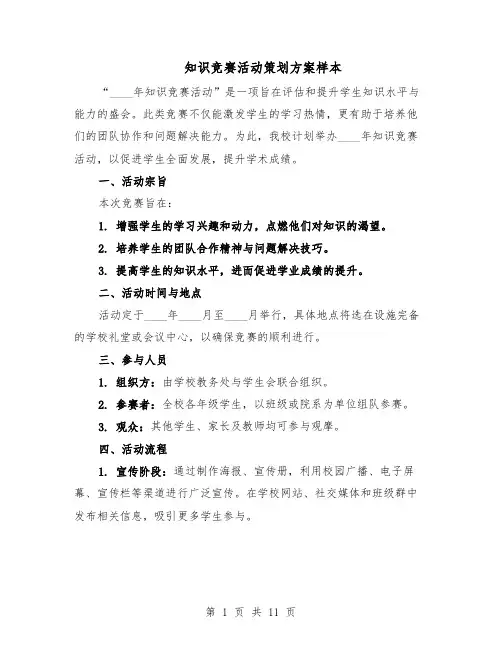 知识竞赛活动策划方案样本

“____年知识竞赛活动”是一项旨在评估和提升学生知识水平与能力的盛会。此类竞赛不仅能激发学生的学习热情，更有助于培养他们的团队协作和问题解决能力。为此，我校计划举办____年知识竞赛活动，以促进学生全面发展，提升学术成绩。

一、活动宗旨

本次竞赛旨在：

1. 增强学生的学习兴趣和动力，点燃他们对知识的渴望。

2. 培养学生的团队合作精神与问题解决技巧。

3. 提高学生的知识水平，进而促进学业成绩的提升。

二、活动时间与地点

活动定于____年____月至____月举行，具体地点将选在设施完备的学校礼堂或会议中心，以确保竞赛的顺利进行。

三、参与人员

1. 组织方：由学校教务处与学生会联合组织。

2. 参赛者：全校各年级学生，以班级或院系为单位组队参赛。

3. 观众：其他学生、家长及教师均可参与观摩。

四、活动流程

1. 宣传阶段：通过制作海报、宣传册，利用校园广播、电子屏幕、宣传栏等渠道进行广泛宣传。在学校网站、社交媒体和班级群中发布相关信息，吸引更多学生参与。

第 1 页 共 11 页